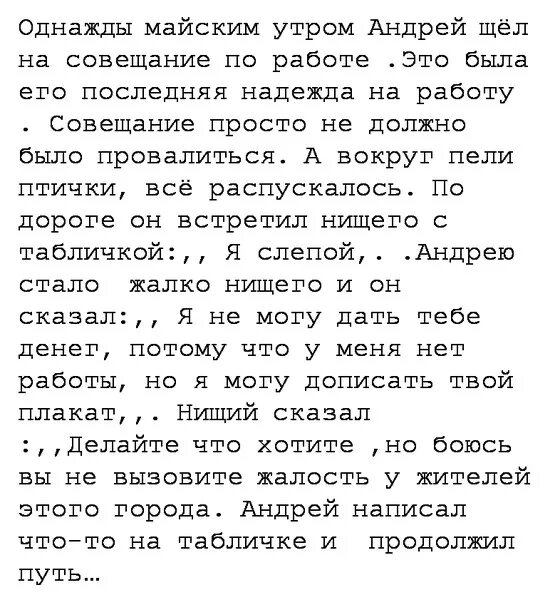 Однажды майским утром Андрей щёл на совещание по работе .Это была его последняя надежда на работу . Совещание просто не должно было провалиться. А вокруг пели птички, всё распускалось. По дороге он встретил нищего с табличкой:,, Я слепой,. .Андрею стало жалко нищего и он сказал:,, Я не могу дать тебе денег, потому что у меня нет работы, но я могу дописать твой плакат,,. Нищий сказал :,,Делайте что хотите ,но боюсь вы не вызовите жалость у жителей этого города. Андрей написал что-то на табличке и продолжил путь…